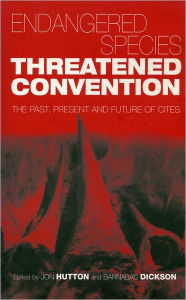 ENDANGERED SPECIES
THREATENED CONVENTION

THE PAST, PRESENT AND FUTURE OF CITES

Edited by JON HUTTON and BARNABAS DICKSON